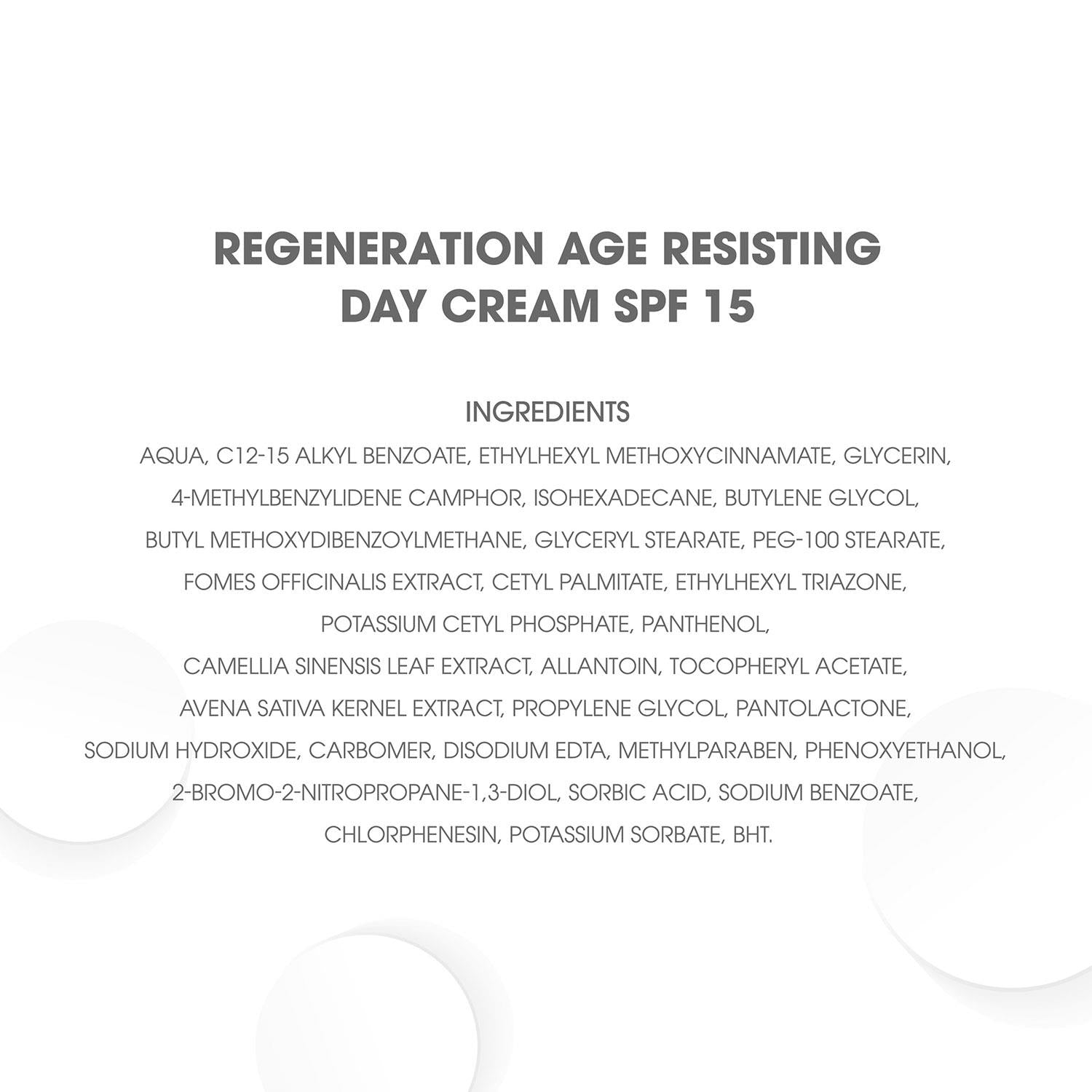 REGENERATION AGE RESISTING DAY CREAM SPF 15

INGREDIENTS

AQUA, C12-15 ALKYL BENZOATE, ETHYLHEXYL METHOXYCINNAMATE, GLYCERIN, 4-METHYLBENZYLIDENE CAMPHOR, ISOHEXADECANE, BUTYLENE GLYCOL, BUTYL METHOXYDIBENZOYLMETHANE, GLYCERYL STEARATE, PEG-100 STEARATE, FOMES OFFICINALIS EXTRACT, CETYL PALMITATE, ETHYLHEXYL TRIAZONE, POTASSIUM CETYL PHOSPHATE, PANTHENOL, CAMELLIA SINENSIS LEAF EXTRACT, ALLANTOIN, TOCOPHERYL ACETATE, AVENA SATIVA KERNEL EXTRACT, PROPYLENE GLYCOL, PANTOLACTONE, SODIUM HYDROXIDE, CARBOMER, DISODIUM EDTA, METHYLPARABEN, PHENOXYETHANOL, 2-BROMO-2-NITROPROPANE-1,3-DIOL, SORBIC ACID, SODIUM BENZOATE, CHLORPHENESIN, POTASSIUM SORBATE, BHT.